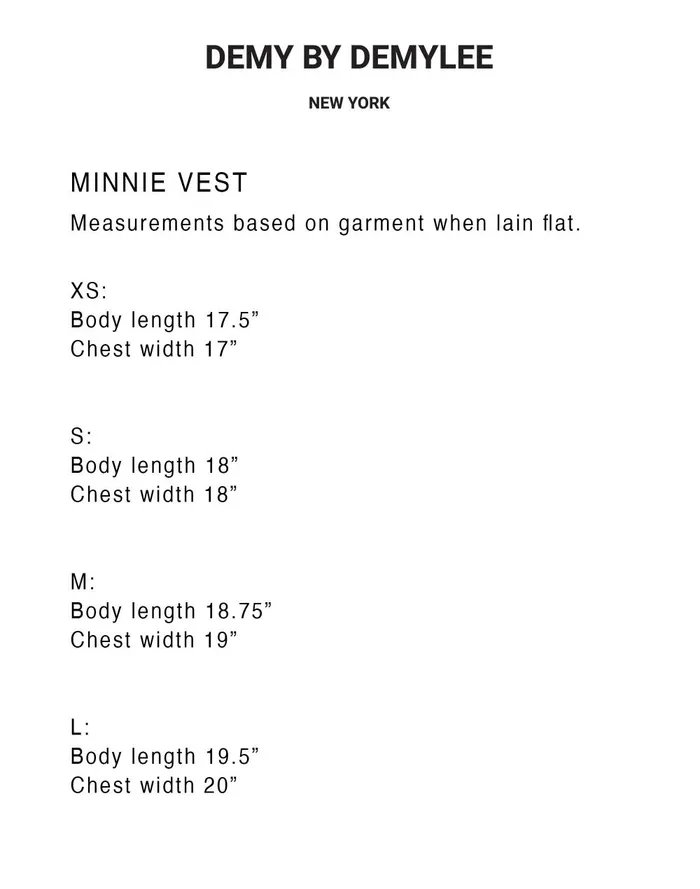 DEMY BY DEMYLEE

NEW YORK

MINNIE VEST

Measurements based on garment when lain flat.

XS:
Body length 17.5”
Chest width 17”

S:
Body length 18”
Chest width 18”

M:
Body length 18.75”
Chest width 19”

L:
Body length 19.5”
Chest width 20”